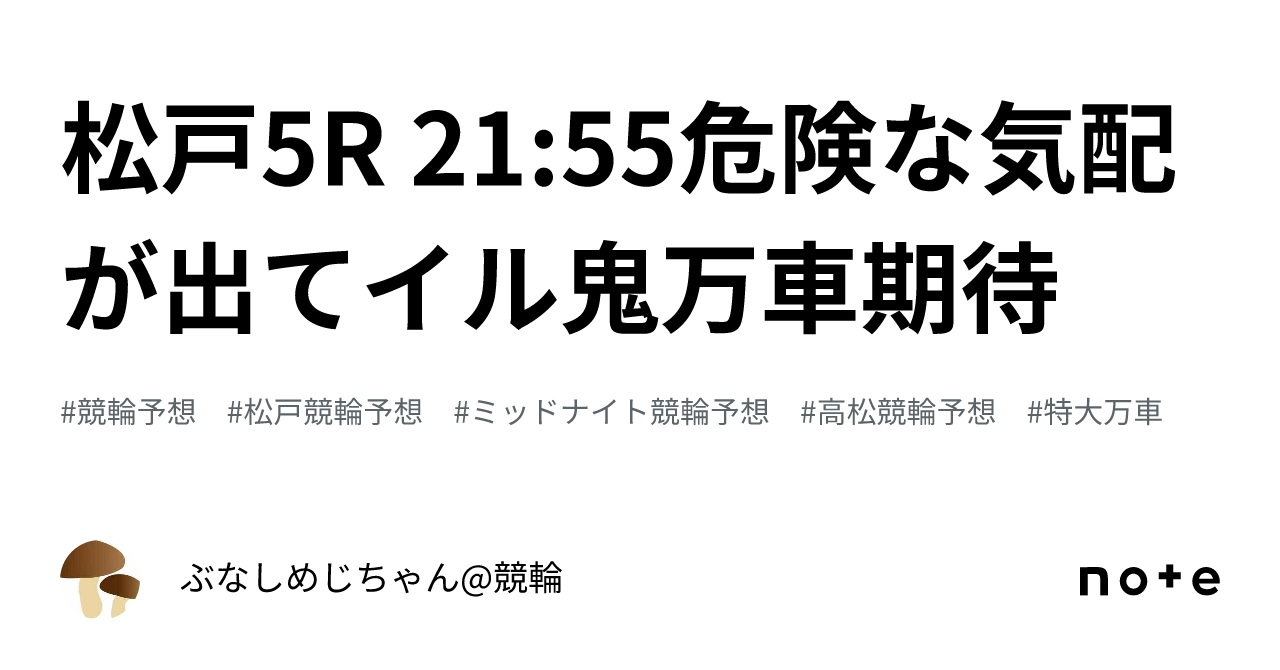 松戸5R 21:55危険な気配が出てイル鬼万車期待

#競輪予想　#松戸競輪予想　#ミッドナイト競輪予想　#高松競輪予想　#特大万車

ぶなしめじちゃん@競輪

note